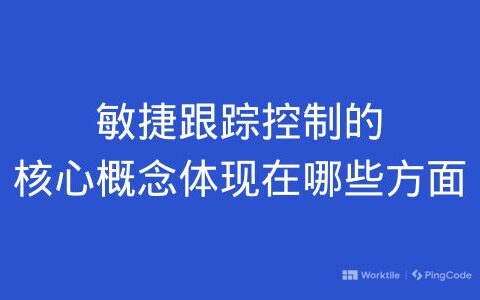 敏捷跟踪控制的
核心概念体现在哪些方面

Worktile | PingCode